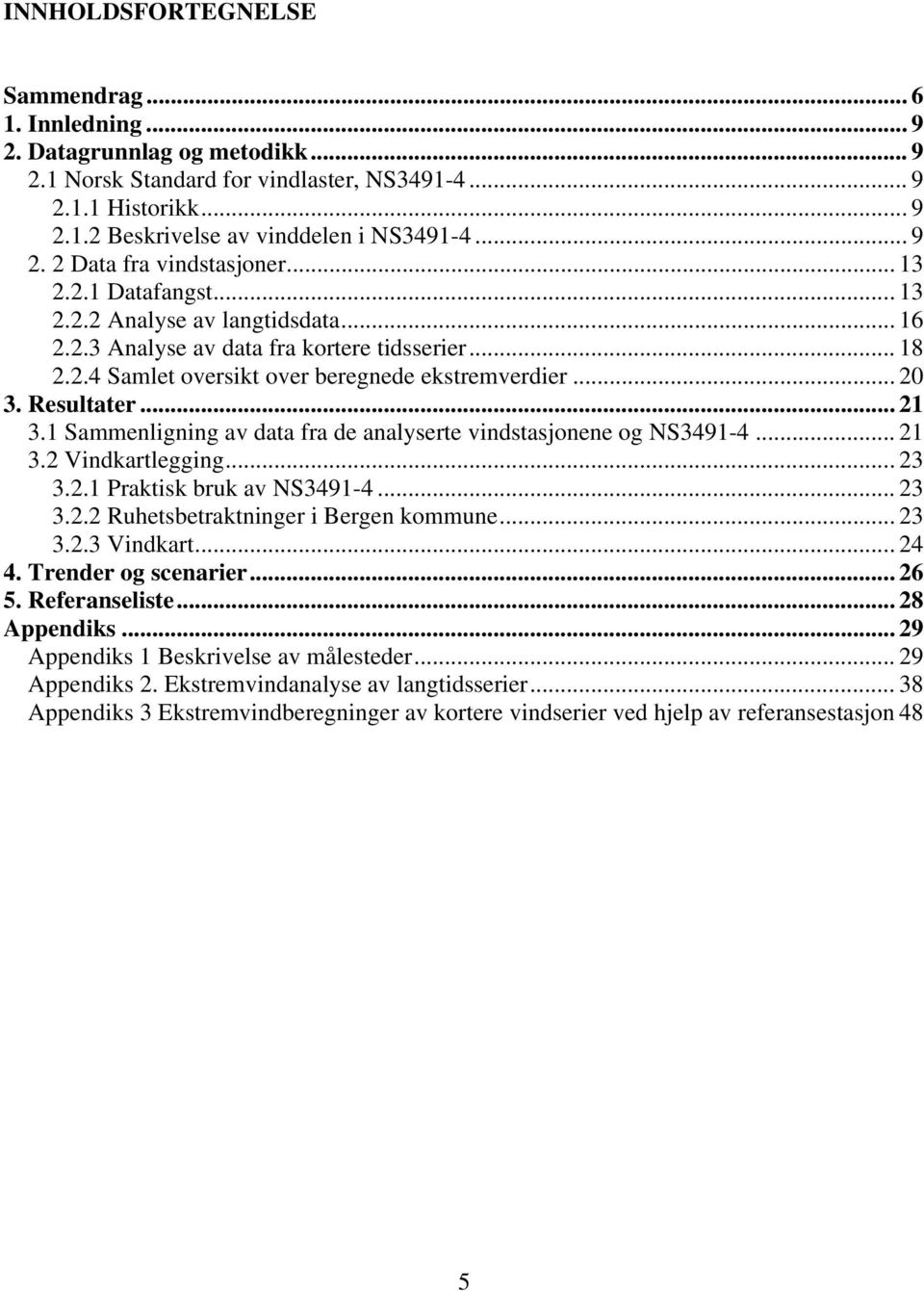 INNHOLDSFORTEGNELSE

Sammendrag ... 6
1. Innledning ... 9
2. Datagrunnlag og metodikk ... 9
2.1 Norsk Standard for vindlaster, NS3491-4 ... 9
2.1.1 Historikk ... 9
2.1.2 Beskrivelse av vinddelen i NS3491-4 ... 9
2. 2 Data fra vindstasjoner ... 13
2.2.1 Datafangst ... 13
2.2.2 Analyse av langtidsdata ... 16
2.2.3 Analyse av data fra kortere tidsserier ... 18
2.2.4 Samlet oversikt over beregnede ekstremverdier ... 20
3. Resultater ... 21
3.1 Sammenligning av data fra de analyserte vindstasjonene og NS3491-4 ... 21
3.2 Vindkartlegging ... 23
3.2.1 Praktisk bruk av NS3491-4 ... 23
3.2.2 Ruhetsbetraktninger i Bergen kommune ... 23
3.2.3 Vindkart ... 24
4. Trender og scenarier ... 26
5. Referanseliste ... 28
Appendiks ... 29
Appendiks 1 Beskrivelse av målesteder ... 29
Appendiks 2. Ekstremvindanalyse av langtidsserier ... 38
Appendiks 3 Ekstremvindberegninger av kortere vindserier ved hjelp av referansestasjon 48

5